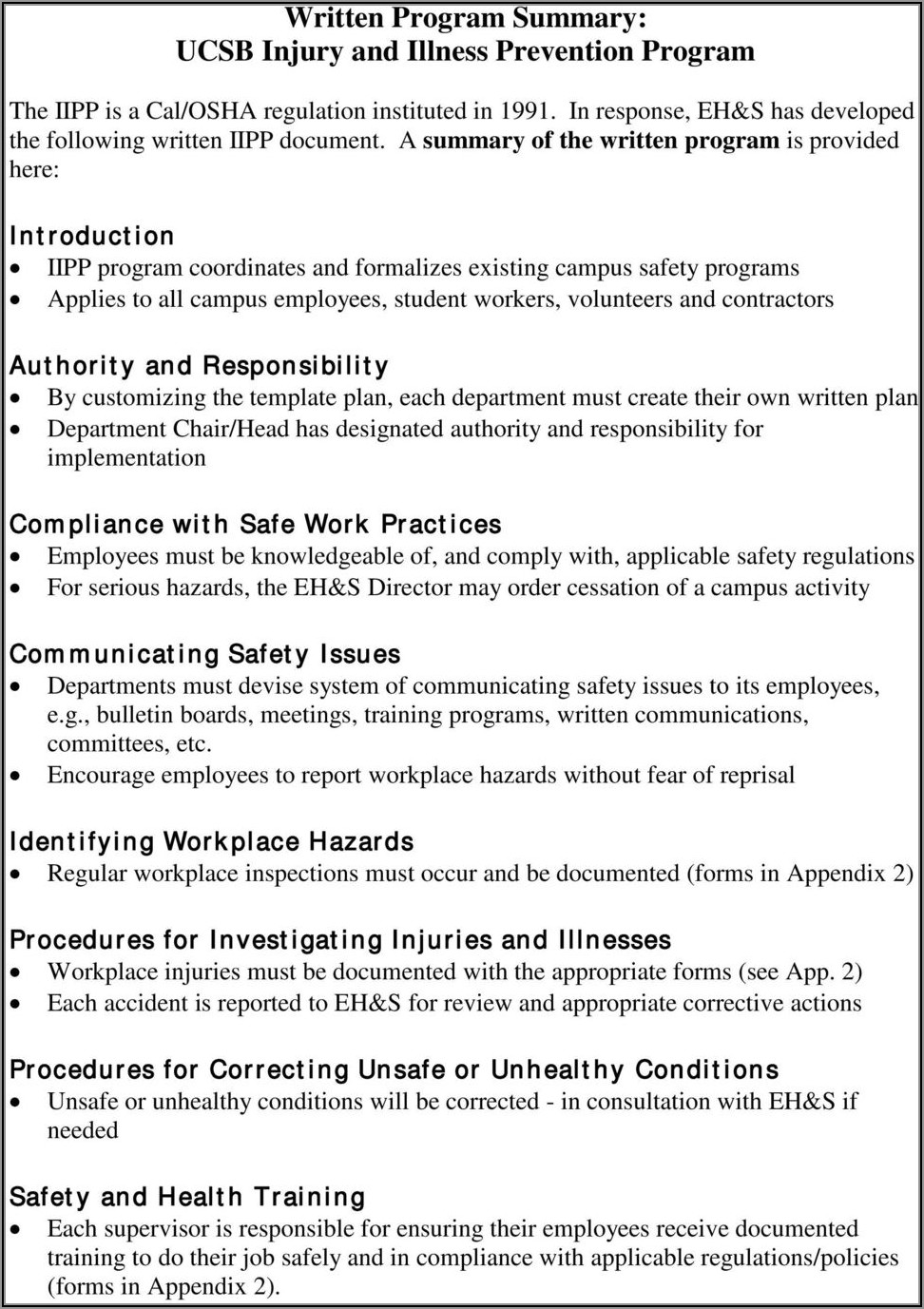 Written Program Summary:
UCSB Injury and Illness Prevention Program

The IIPP is a Cal/OSHA regulation instituted in 1991. In response, EH&S has developed the following written IIPP document. A summary of the written program is provided here:

Introduction
• IIPP program coordinates and formalizes existing campus safety programs
• Applies to all campus employees, student workers, volunteers and contractors

Authority and Responsibility
• By customizing the template plan, each department must create their own written plan
• Department Chair/Head has designated authority and responsibility for implementation

Compliance with Safe Work Practices
• Employees must be knowledgeable of, and comply with, applicable safety regulations
• For serious hazards, the EH&S Director may order cessation of a campus activity

Communicating Safety Issues
• Departments must devise system of communicating safety issues to its employees, e.g., bulletin boards, meetings, training programs, written communications, committees, etc.
• Encourage employees to report workplace hazards without fear of reprisal

Identifying Workplace Hazards
• Regular workplace inspections must occur and be documented (forms in Appendix 2)

Procedures for Investigating Injuries and Illnesses
• Workplace injuries must be documented with the appropriate forms (see App. 2)
• Each accident is reported to EH&S for review and appropriate corrective actions

Procedures for Correcting Unsafe or Unhealthy Conditions
• Unsafe or unhealthy conditions will be corrected - in consultation with EH&S if needed

Safety and Health Training
• Each supervisor is responsible for ensuring their employees receive documented training to do their job safely and in compliance with applicable regulations/policies (forms in Appendix 2).